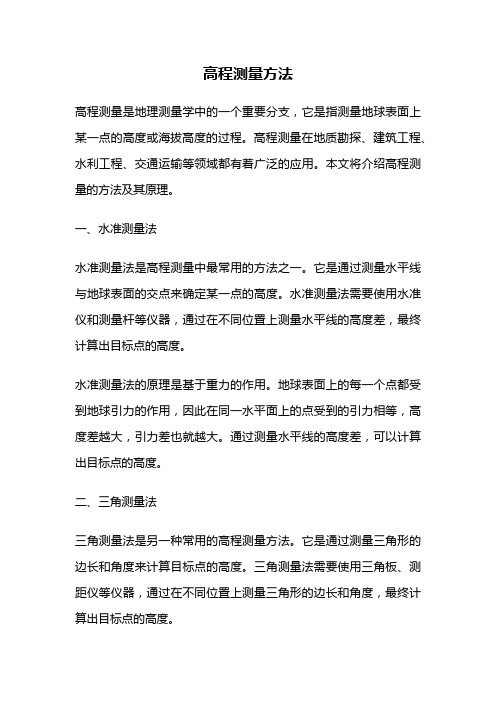 高程测量方法

高程测量是地理测量学中的一个重要分支，它是指测量地球表面上某一点的高度或海拔高度的过程。高程测量在地质勘探、建筑工程、水利工程、交通运输等领域都有着广泛的应用。本文将介绍高程测量的方法及其原理。

一、水准测量法

水准测量法是高程测量中最常用的方法之一。它是通过测量水平线与地球表面的交点来确定某一点的高度。水准测量法需要使用水准仪和测量杆等仪器，通过在不同位置上测量水平线的高度差，最终计算出目标点的高度。

水准测量法的原理是基于重力的作用。地球表面上的每一个点都受到地球引力的作用，因此在同一水平面上的点受到的引力相等，高度差越大，引力差也就越大。通过测量水平线的高度差，可以计算出目标点的高度。

二、三角测量法

三角测量法是另一种常用的高程测量方法。它是通过测量三角形的边长和角度来计算目标点的高度。三角测量法需要使用三角板、测距仪等仪器，通过在不同位置上测量三角形的边长和角度，最终计算出目标点的高度。